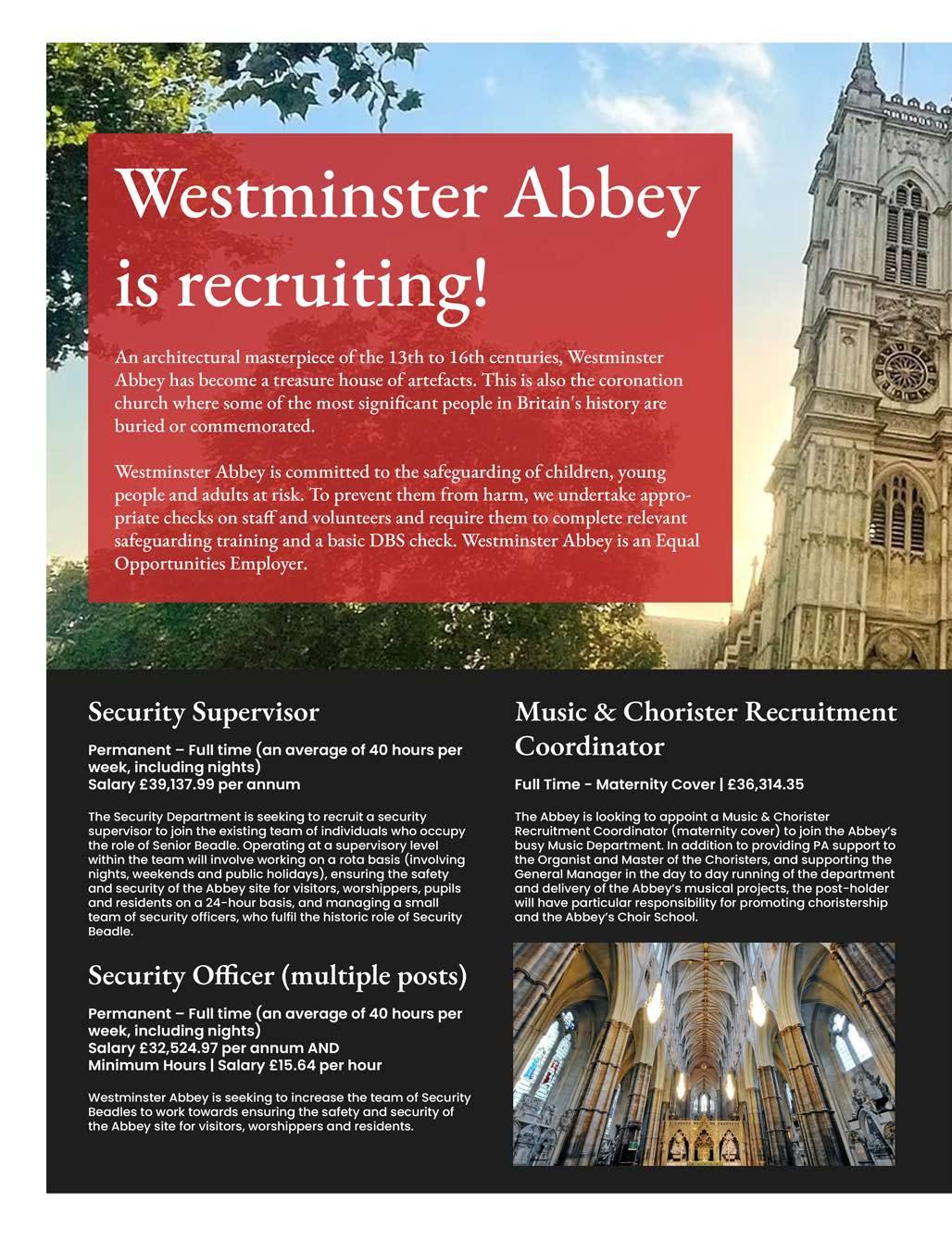 Westminster Abbey is recruiting!

An architectural masterpiece of the 13th to 16th centuries, Westminster Abbey has become a treasure house of artefacts. This is also the coronation church where some of the most significant people in Britain's history are buried or commemorated.

Westminster Abbey is committed to the safeguarding of children, young people and adults at risk. To prevent them from harm, we undertake appropriate checks on staff and volunteers and require them to complete relevant safeguarding training and a basic DBS check. Westminster Abbey is an Equal Opportunities Employer.

Security Supervisor

Permanent – Full time (an average of 40 hours per week, including nights)
Salary £39,137.99 per annum

The Security Department is seeking to recruit a security supervisor to join the existing team of individuals who occupy the role of Senior Beadle. Operating at a supervisory level within the team will involve working on a rota basis (involving nights, weekends and public holidays), ensuring the safety and security of the Abbey site for visitors, worshippers, pupils and residents on a 24-hour basis, and managing a small team of security officers, who fulfil the historic role of Security Beadle.

Security Officer (multiple posts)

Permanent – Full time (an average of 40 hours per week, including nights)
Salary £32,524.97 per annum AND
Minimum Hours | Salary £15.64 per hour

Westminster Abbey is seeking to increase the team of Security Beadles to work towards ensuring the safety and security of the Abbey site for visitors, worshippers and residents.

Music & Chorister Recruitment Coordinator

Full Time - Maternity Cover | £36,314.35

The Abbey is looking to appoint a Music & Chorister Recruitment Coordinator (maternity cover) to join the Abbey's busy Music Department. In addition to providing PA support to the Organist and Master of the Choristers, and supporting the General Manager in the day to day running of the department and delivery of the Abbey's musical projects, the post-holder will have particular responsibility for promoting choristership and the Abbey's Choir School.